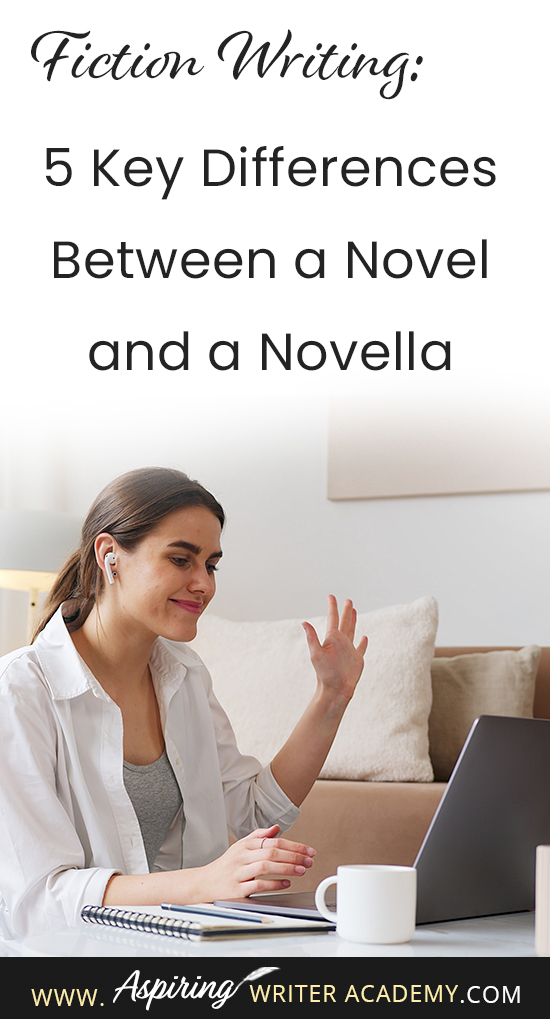 Fiction Writing:

5 Key Differences Between a Novel and a Novella

WWW. Aspiring WRITER ACADEMY.COM